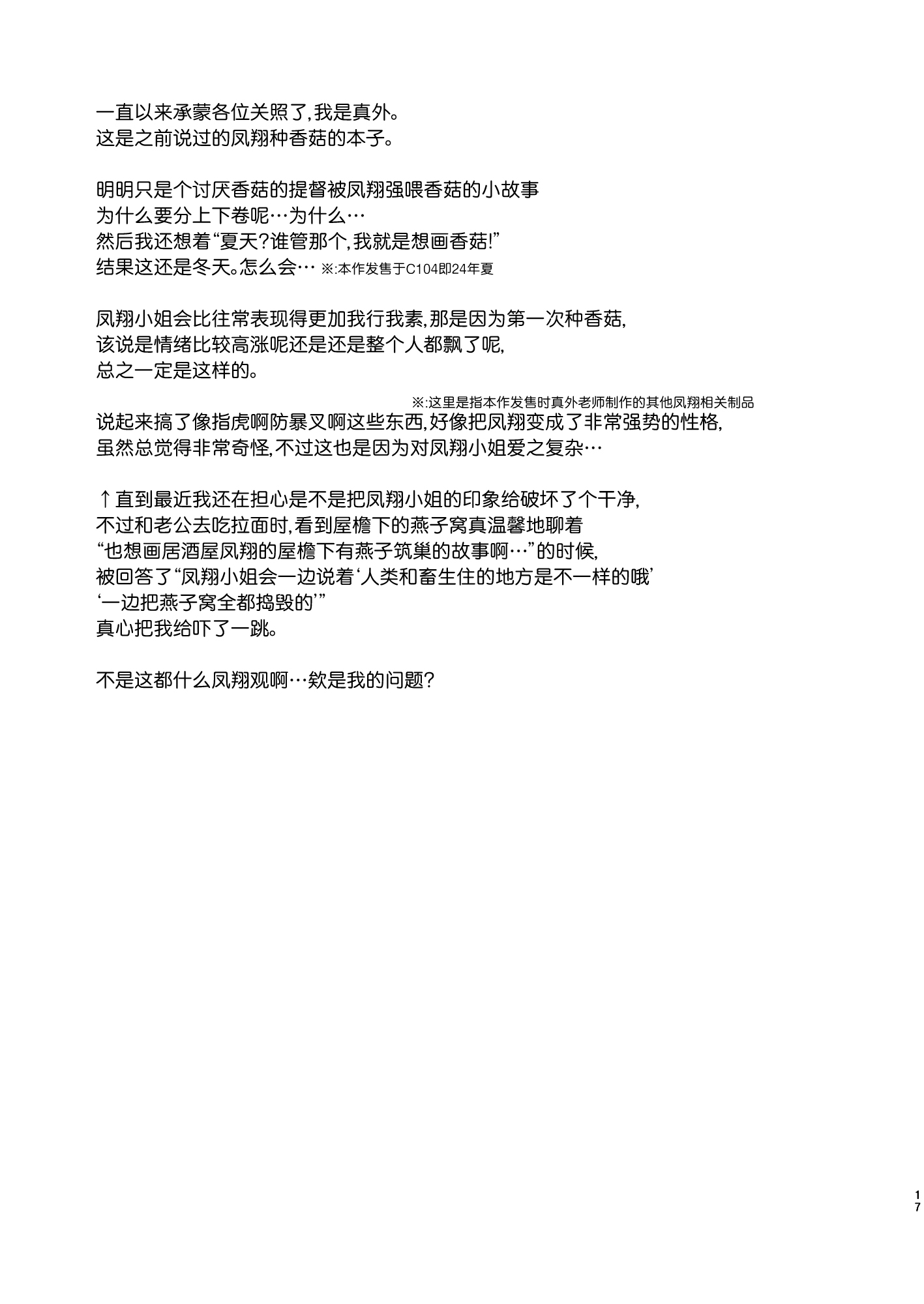 一直以来承蒙各位关照了,我是真外。
这是之前说过的凤翔种香菇的本子。

明明只是个讨厌香菇的提督被凤翔强喂香菇的小故事
为什么要分上下卷呢…为什么…
然后我还想着“夏天?谁管那个,我就是想画香菇!”
结果这还是冬天。怎么会… ※:本作发售于C104即24年夏

凤翔小姐会比往常表现得更加我行我素,那是因为第一次种香菇,
该说是情绪比较高涨呢还是还是整个人都飘了呢,
总之一定是这样的。

※:这里是指本作发售时真外老师制作的其他凤翔相关制品
说起来搞了像指虎啊防暴叉啊这些东西,好像把凤翔变成了非常强势的性格,
虽然总觉得非常奇怪,不过这也是因为对凤翔小姐爱之复杂…

↑直到最近我还在担心是不是把凤翔小姐的印象给破坏了个干净,
不过和老公去吃拉面时,看到屋檐下的燕子窝真温馨地聊着
“也想画居酒屋凤翔的屋檐下有燕子筑巢的故事啊…”的时候,
被回答了“凤翔小姐会一边说着‘人类和畜生住的地方是不一样的哦’
‘一边把燕子窝全都捣毁的’”
真心把我给吓了一跳。

不是这都什么凤翔观啊…欸是我的问题?

17